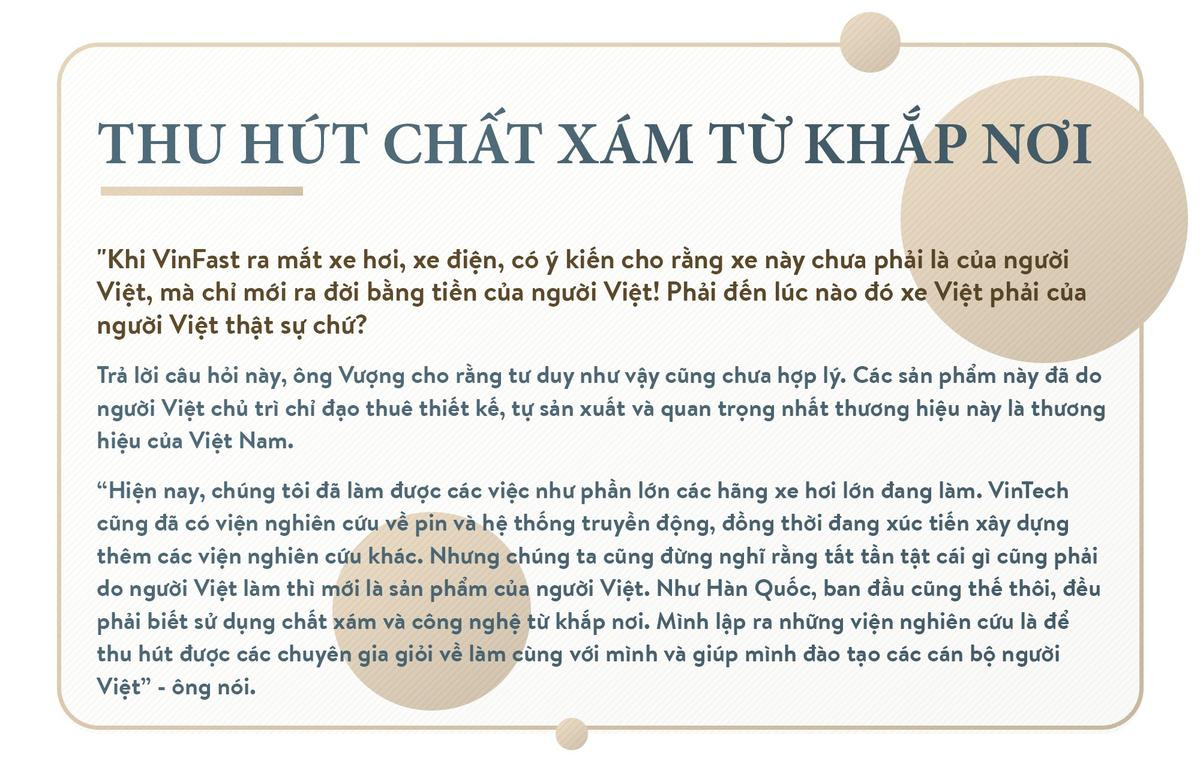 THU HÚT CHẤT XÁM TỪ KHẮP NƠI

"Khi VinFast ra mắt xe hơi, xe điện, có ý kiến cho rằng xe này chưa phải là của người Việt, mà chỉ mới ra đời bằng tiền của người Việt! Phải đến lúc nào đó xe Việt phải của người Việt thật sự chứ?

Trả lời câu hỏi này, ông Vượng cho rằng tư duy như vậy cũng chưa hợp lý. Các sản phẩm này đã do người Việt chủ trì chỉ đạo thuê thiết kế, tự sản xuất và quan trọng nhất thương hiệu này là thương hiệu của Việt Nam.

“Hiện nay, chúng tôi đã làm được các việc như phần lớn các hãng xe hơi lớn đang làm. VinTech cũng đã có viện nghiên cứu về pin và hệ thống truyền động, đồng thời đang xúc tiến xây dựng thêm các viện nghiên cứu khác. Nhưng chúng ta cũng đừng nghĩ rằng tất tần tật cái gì cũng phải do người Việt làm thì mới là sản phẩm của người Việt. Như Hàn Quốc, ban đầu cũng thế thôi, đều phải biết sử dụng chất xám và công nghệ từ khắp nơi. Mình lập ra những viện nghiên cứu là để thu hút được các chuyên gia giỏi về làm cùng với mình và giúp mình đào tạo các cán bộ người Việt” - ông nói.